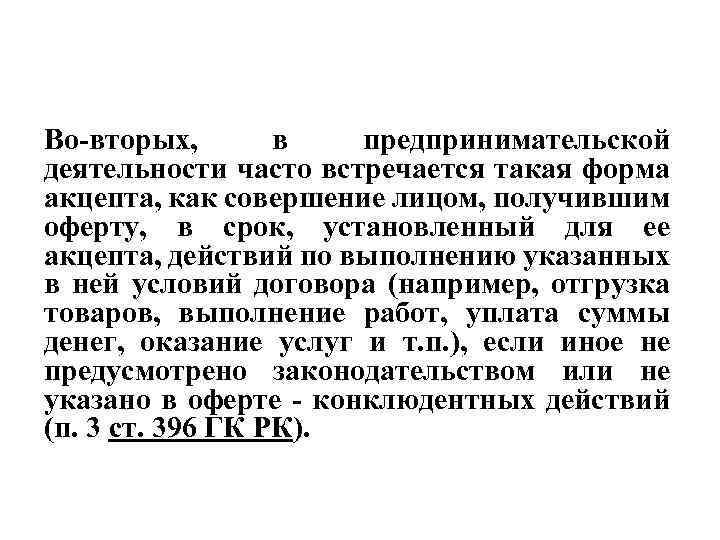 Во-вторых, в предпринимательской деятельности часто встречается такая форма акцепта, как совершение лицом, получившим оферту, в срок, установленный для ее акцепта, действий по выполнению указанных в ней условий договора (например, отгрузка товаров, выполнение работ, уплата суммы денег, оказание услуг и т.п.), если иное не предусмотрено законодательством или не указано в оферте - конклюдентных действий (п. 3 ст. 396 ГК РК).